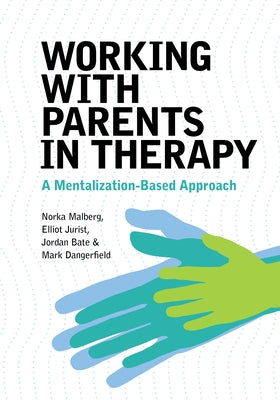 WORKING WITH PARENTS IN THERAPY

A Mentalization-Based Approach

Norka Malberg,
Elliot Jurist,
Jordan Bate &
Mark Dangerfield